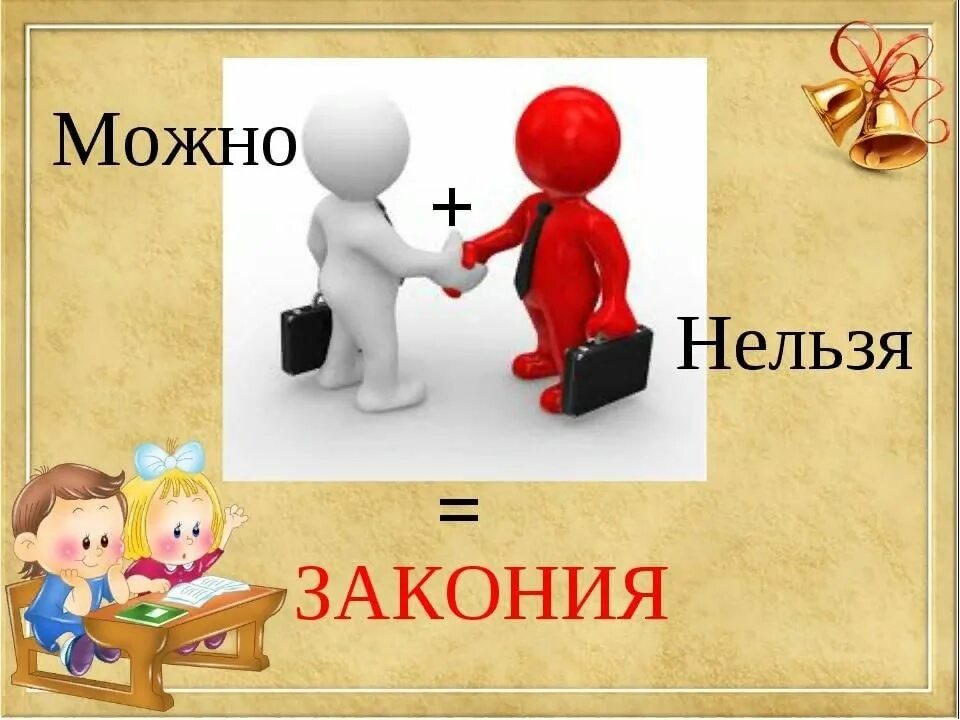 Можно

+

Нельзя

=

ЗАКОНИЯ